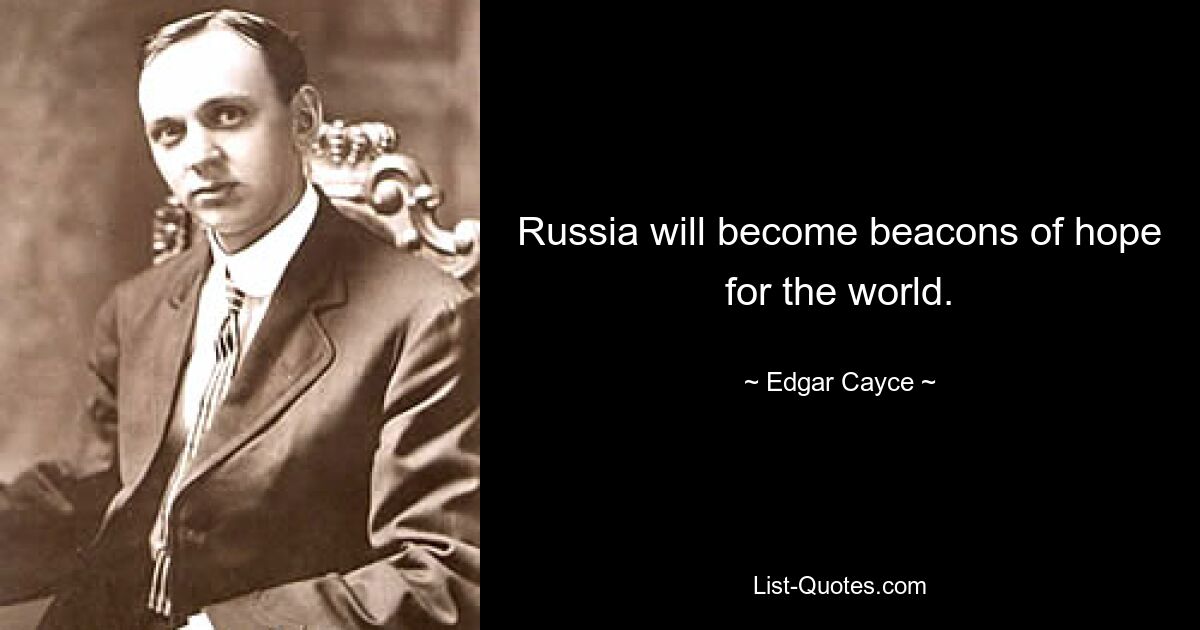 Russia will become beacons of hope for the world.

~ Edgar Cayce ~

List-Quotes.com